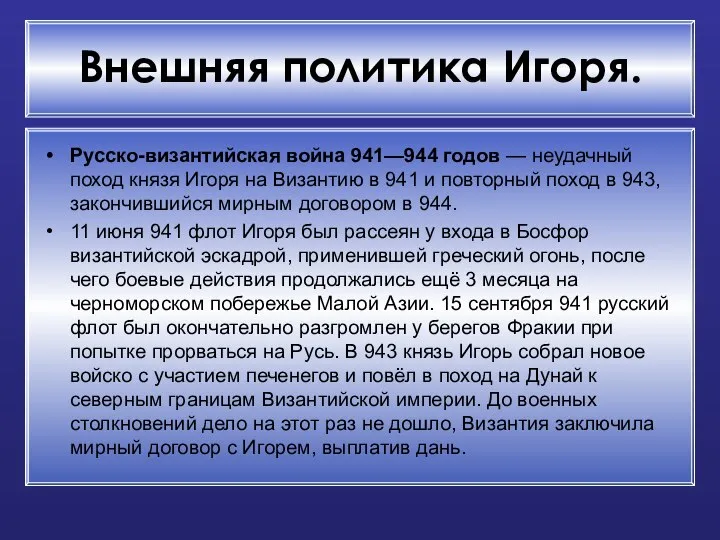 Внешняя политика Игоря.

• Русско-византийская война 941—944 годов — неудачный поход князя Игоря на Византию в 941 и повторный поход в 943, закончившийся мирным договором в 944.

• 11 июня 941 флот Игоря был рассеян у входа в Босфор византийской эскадрой, применившей греческий огонь, после чего боевые действия продолжались ещё 3 месяца на черноморском побережье Малой Азии. 15 сентября 941 русский флот был окончательно разгромлен у берегов Фракии при попытке прорваться на Русь. В 943 князь Игорь собрал новое войско с участием печенегов и повёл в поход на Дунай к северным границам Византийской империи. До военных столкновений дело на этот раз не дошло, Византия заключила мирный договор с Игорем, выплатив дань.